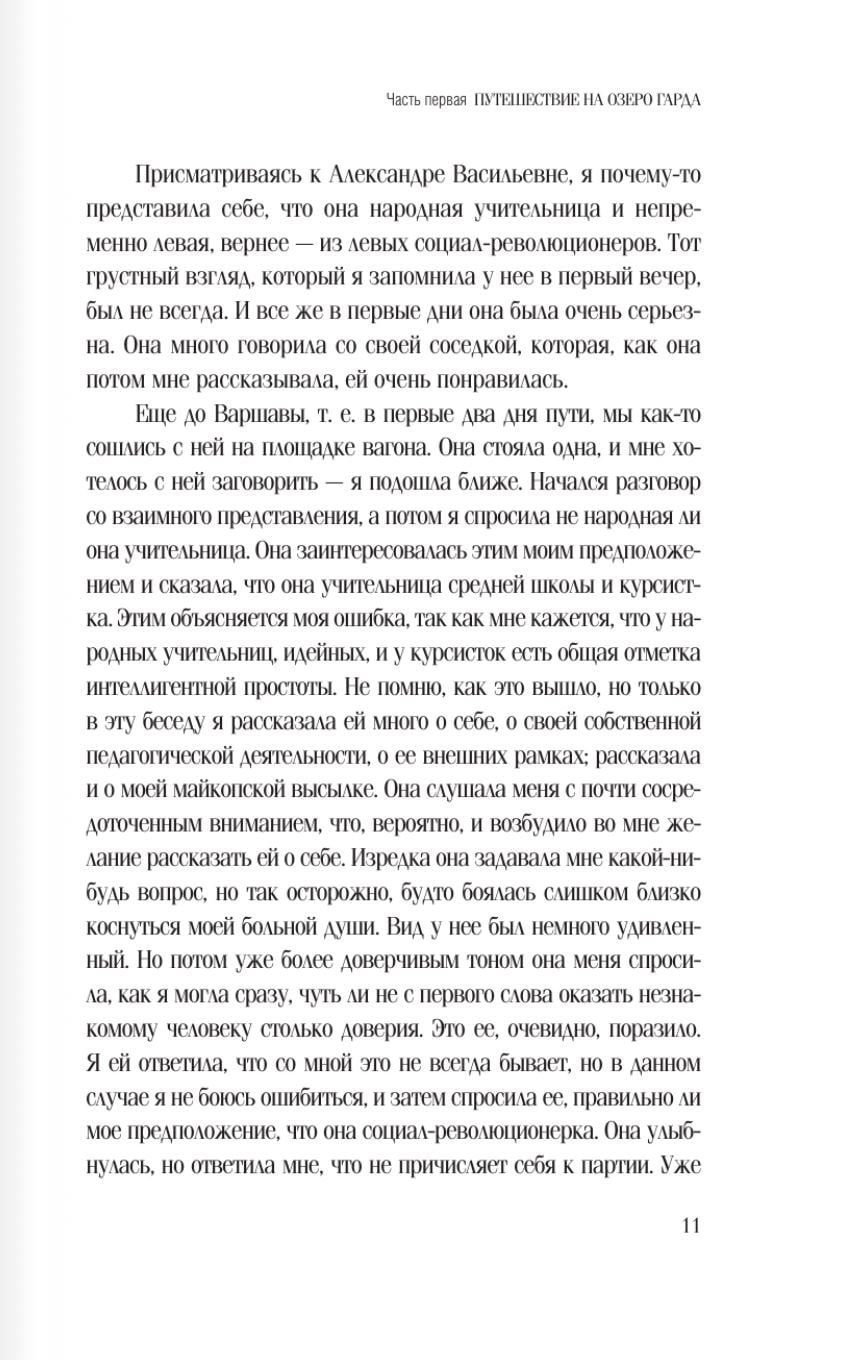 Часть первая ПУТЕШЕСТВИЕ НА ОЗЕРО ГАРДА

Присматриваясь к Александре Васильевне, я почему-то представила себе, что она народная учительница и непременно левая, вернее — из левых социал-революционеров. Тот грустный взгляд, который я запомнила у нее в первый вечер, был не всегда. И все же в первые дни она была очень серьезна. Она много говорила со своей соседкой, которая, как она потом мне рассказывала, ей очень понравилась.

Еще до Варшавы, т. е. в первые два дня пути, мы как-то сошлись с ней на площадке вагона. Она стояла одна, и мне хотелось с ней заговорить — я подошла ближе. Начался разговор со взаимного представления, а потом я спросила не народная ли она учительница. Она заинтересовалась этим моим предположением и сказала, что она учительница средней школы и курсистка. Этим объясняется моя ошибка, так как мне кажется, что у народных учительниц, идейных, и у курсисток есть общая отметка интеллигентной простоты. Не помню, как это вышло, но только в эту беседу я рассказала ей много о себе, о своей собственной педагогической деятельности, о ее внешних рамках; рассказала и о моей майкопской высылке. Она слушала меня с почти сосредоточенным вниманием, что, вероятно, и возбудило во мне желание рассказать ей о себе. Изредка она задавала мне какой-нибудь вопрос, но так осторожно, будто боялась слишком близко коснуться моей больной души. Вид у нее был немного удивленный. Но потом уже более доверчивым тоном она меня спросила, как я могла сразу, чуть ли не с первого слова оказать незнакомому человеку столько доверия. Это ее, очевидно, поразило. Я ей ответила, что со мной это не всегда бывает, но в данном случае я не боюсь ошибиться, и затем спросила ее, правильно ли мое предположение, что она социал-революционерка. Она улыбнулась, но ответила мне, что не причисляет себя к партии. Уже

11